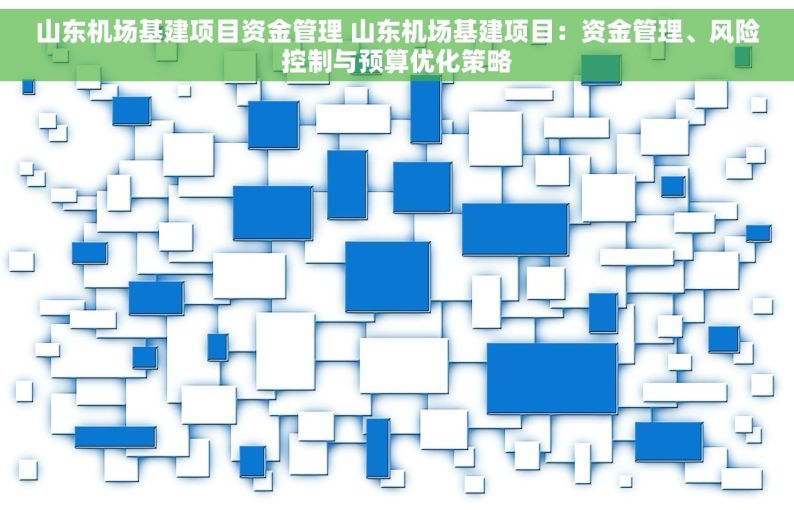 山东机场基建项目资金管理 山东机场基建项目：资金管理、风险控制与预算优化策略